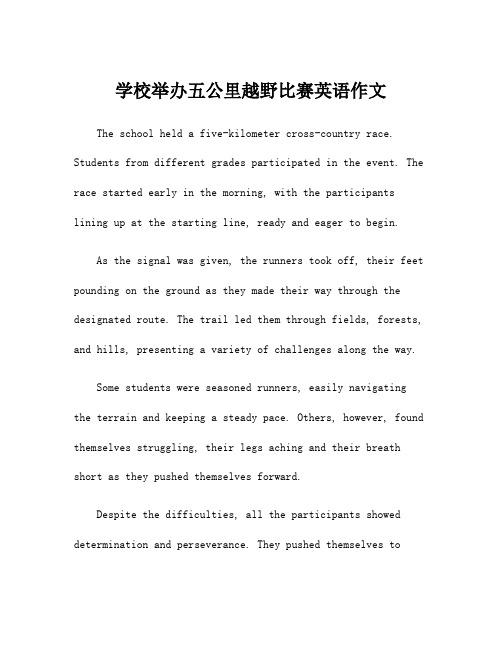 学校举办五公里越野比赛英语作文

The school held a five-kilometer cross-country race. Students from different grades participated in the event. The race started early in the morning, with the participants lining up at the starting line, ready and eager to begin.

As the signal was given, the runners took off, their feet pounding on the ground as they made their way through the designated route. The trail led them through fields, forests, and hills, presenting a variety of challenges along the way.

Some students were seasoned runners, easily navigating the terrain and keeping a steady pace. Others, however, found themselves struggling, their legs aching and their breath short as they pushed themselves forward.

Despite the difficulties, all the participants showed determination and perseverance. They pushed themselves to